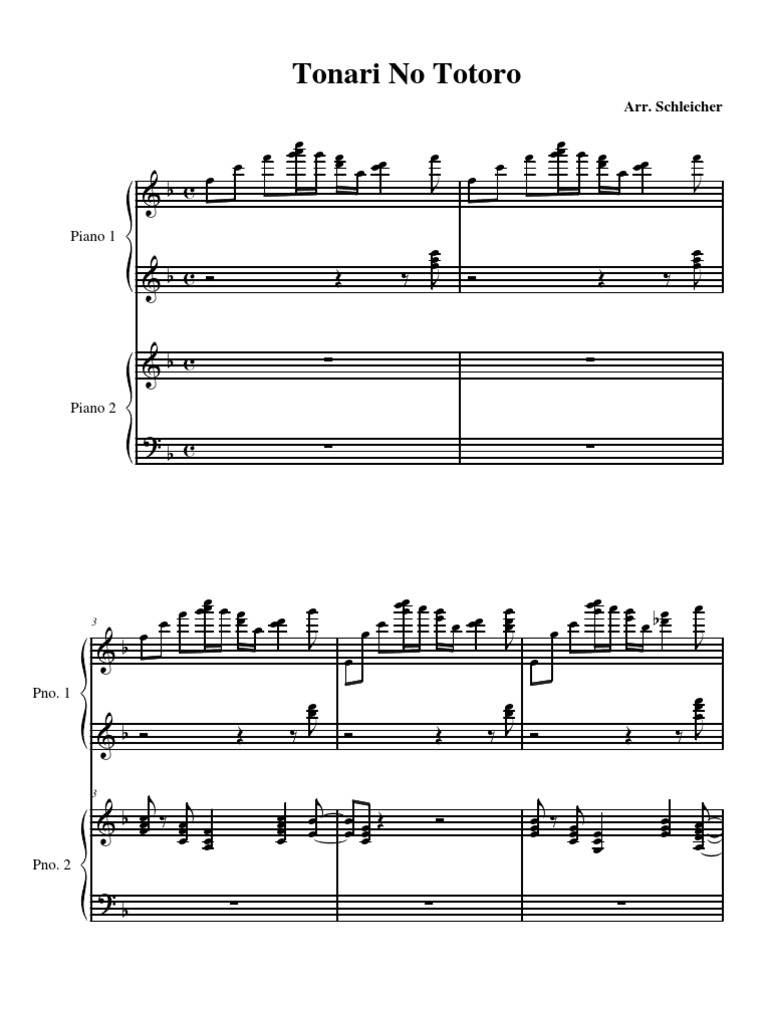 Tonari No Totoro

Arr. Schleicher

Piano 1

Piano 2

3

Pno. 1

3

Pno. 2